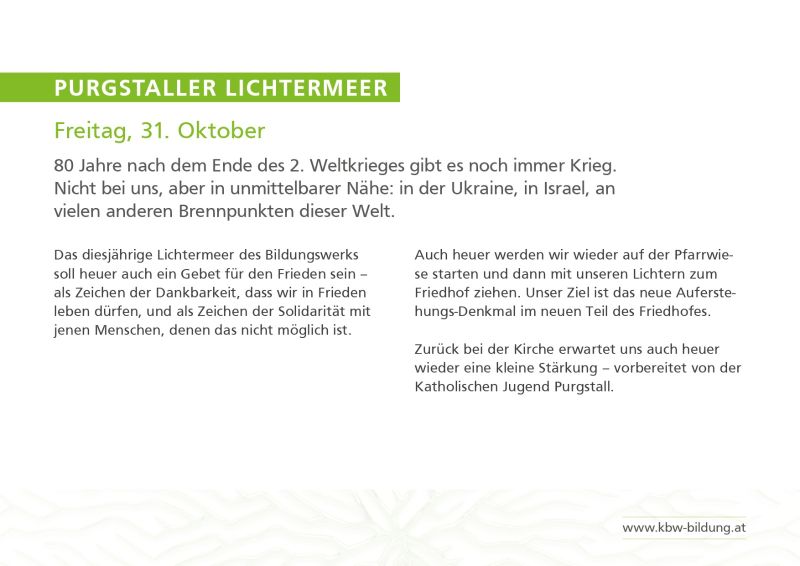 PURGSTALLER LICHTERMEER

Freitag, 31. Oktober

80 Jahre nach dem Ende des 2. Weltkrieges gibt es noch immer Krieg. Nicht bei uns, aber in unmittelbarer Nähe: in der Ukraine, in Israel, an vielen anderen Brennpunkten dieser Welt.

Das diesjährige Lichtermeer des Bildungswerks soll heuer auch ein Gebet für den Frieden sein – als Zeichen der Dankbarkeit, dass wir in Frieden leben dürfen, und als Zeichen der Solidarität mit jenen Menschen, denen das nicht möglich ist.

Auch heuer werden wir wieder auf der Pfarrwiese starten und dann mit unseren Lichtern zum Friedhof ziehen. Unser Ziel ist das neue Auferstehungs-Denkmal im neuen Teil des Friedhofes.

Zurück bei der Kirche erwartet uns auch heuer wieder eine kleine Stärkung – vorbereitet von der Katholischen Jugend Purgstall.

www.kbw-bildung.at